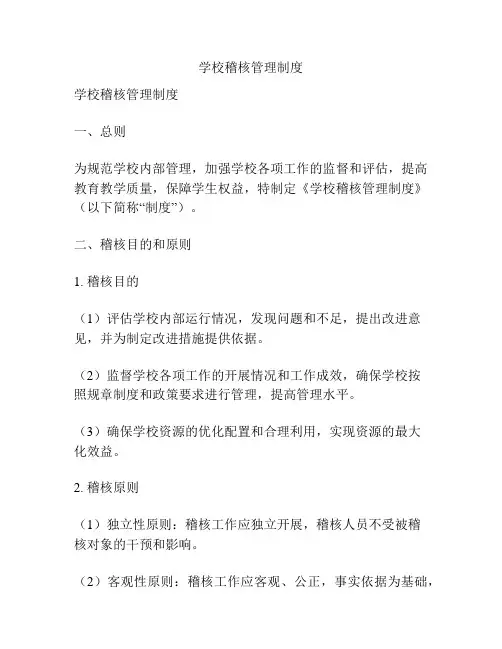 学校稽核管理制度

学校稽核管理制度

一、总则

为规范学校内部管理，加强学校各项工作的监督和评估，提高教育教学质量，保障学生权益，特制定《学校稽核管理制度》（以下简称“制度”）。

二、稽核目的和原则

1. 稽核目的

（1）评估学校内部运行情况，发现问题和不足，提出改进意见，并为制定改进措施提供依据。

（2）监督学校各项工作的开展情况和工作成效，确保学校按照规章制度和政策要求进行管理，提高管理水平。

（3）确保学校资源的优化配置和合理利用，实现资源的最大化效益。

2. 稽核原则

（1）独立性原则：稽核工作应独立开展，稽核人员不受被稽核对象的干预和影响。

（2）客观性原则：稽核工作应客观、公正，事实依据为基础，